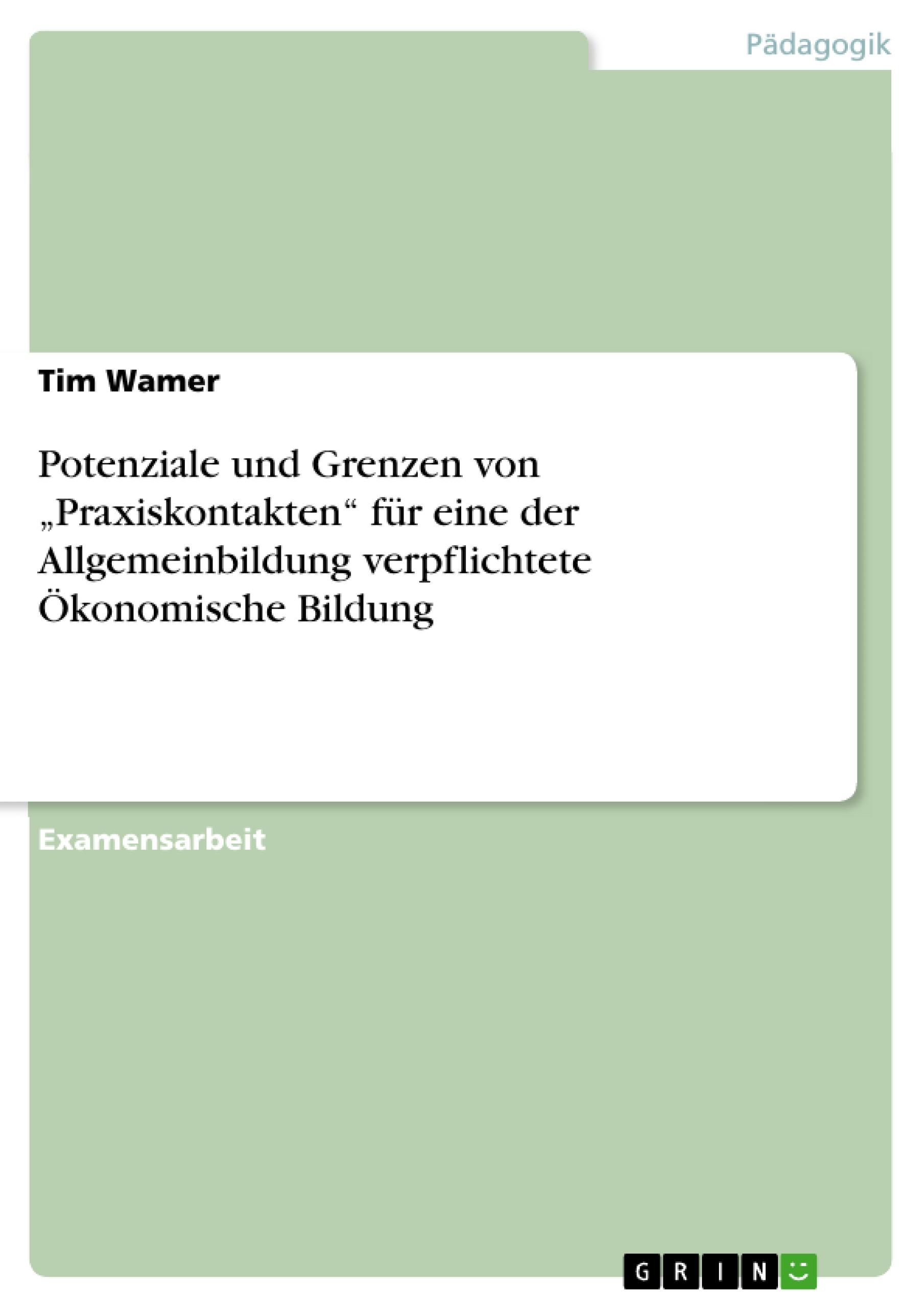 Pädagogik

Tim Wamer

Potenziale und Grenzen von „Praxiskontakten“ für eine der Allgemeinbildung verpflichtete Ökonomische Bildung

Examensarbeit

GRIN